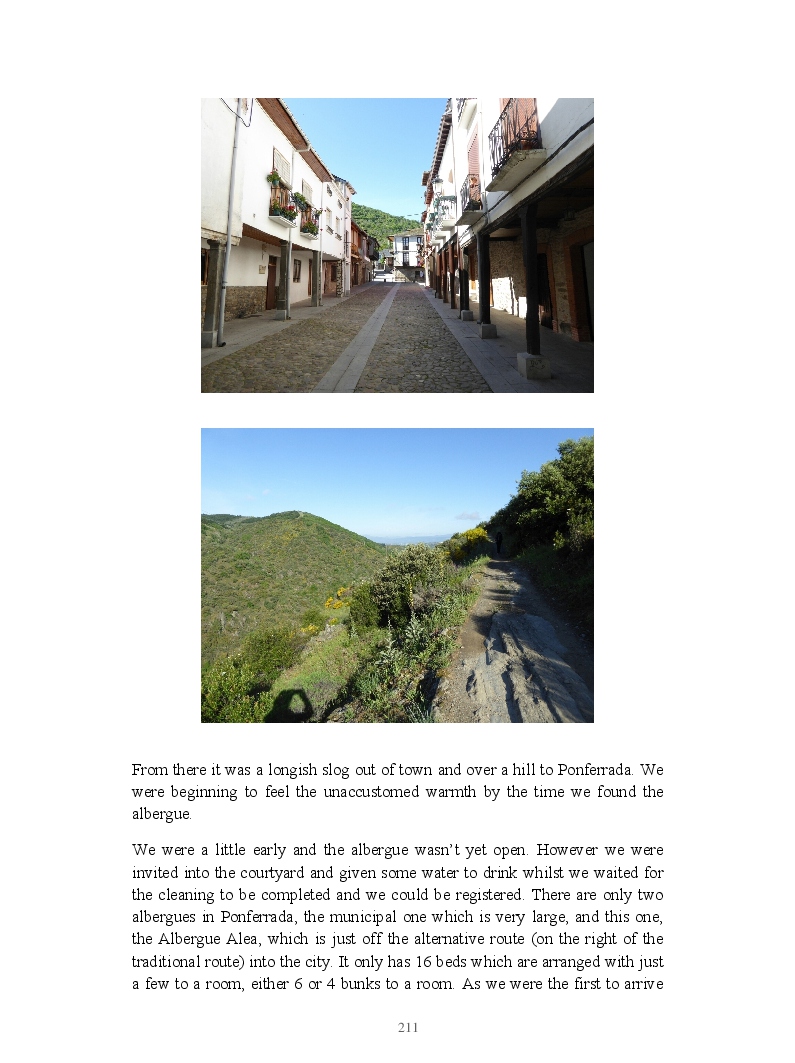 From there it was a longish slog out of town and over a hill to Ponferrada. We were beginning to feel the unaccustomed warmth by the time we found the albergue.

We were a little early and the albergue wasn't yet open. However we were invited into the courtyard and given some water to drink whilst we waited for the cleaning to be completed and we could be registered. There are only two albergues in Ponferrada, the municipal one which is very large, and this one, the Albergue Alea, which is just off the alternative route (on the right of the traditional route) into the city. It only has 16 beds which are arranged with just a few to a room, either 6 or 4 bunks to a room. As we were the first to arrive

211